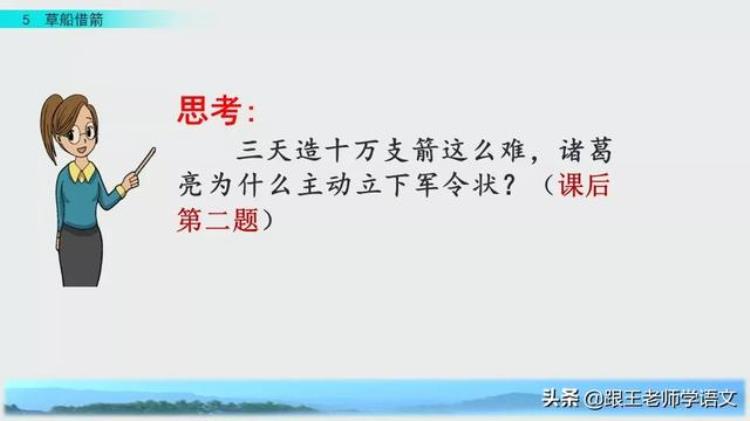 5 草船借箭

思考:

三天造十万支箭这么难，诸葛亮为什么主动立下军令状？（课后第二题）

头条 @跟王老师学语文